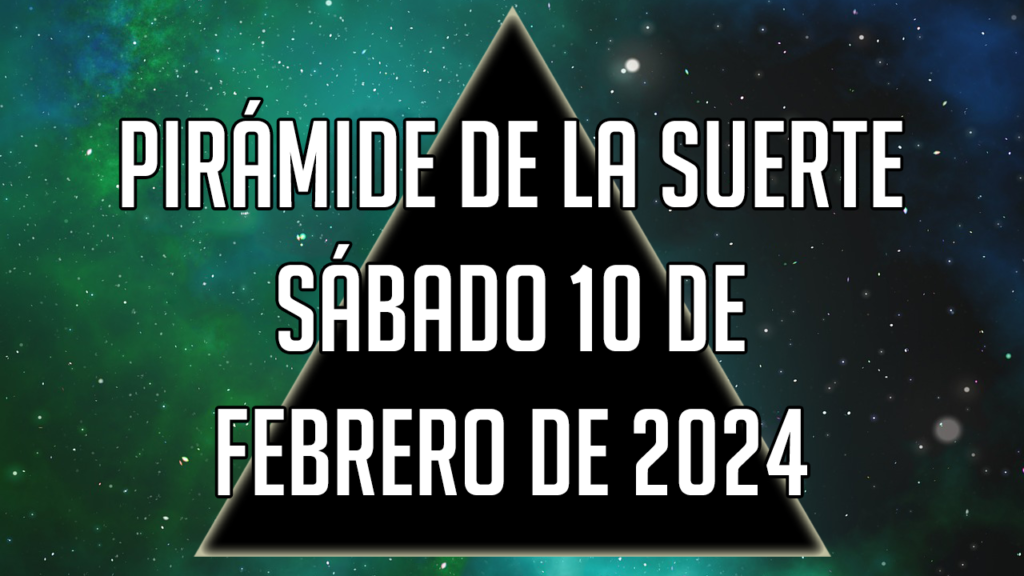 PIRÁMIDE DE LA SUERTE
SÁBADO 10 DE
FEBRERO DE 2024